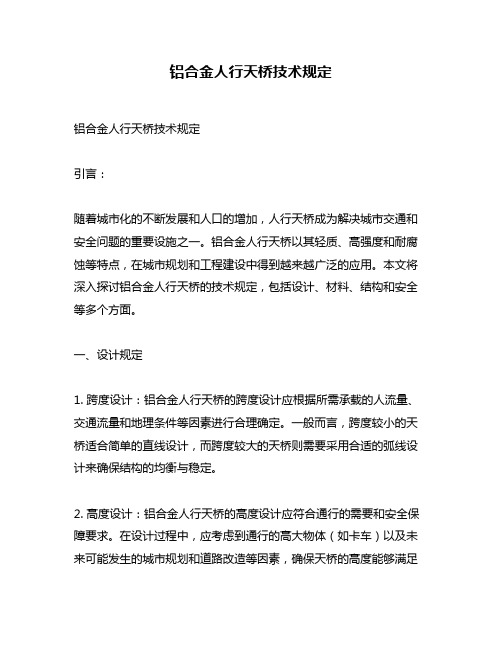 铝合金人行天桥技术规定

铝合金人行天桥技术规定

引言：

随着城市化的不断发展和人口的增加，人行天桥成为解决城市交通和安全问题的重要设施之一。铝合金人行天桥以其轻质、高强度和耐腐蚀等特点，在城市规划和工程建设中得到越来越广泛的应用。本文将深入探讨铝合金人行天桥的技术规定，包括设计、材料、结构和安全等多个方面。

一、设计规定

1. 跨度设计：铝合金人行天桥的跨度设计应根据所需承载的人流量、交通流量和地理条件等因素进行合理确定。一般而言，跨度较小的天桥适合简单的直线设计，而跨度较大的天桥则需要采用合适的弧线设计来确保结构的均衡与稳定。

2. 高度设计：铝合金人行天桥的高度设计应符合通行的需要和安全保障要求。在设计过程中，应考虑到通行的高大物体（如卡车）以及未来可能发生的城市规划和道路改造等因素，确保天桥的高度能够满足